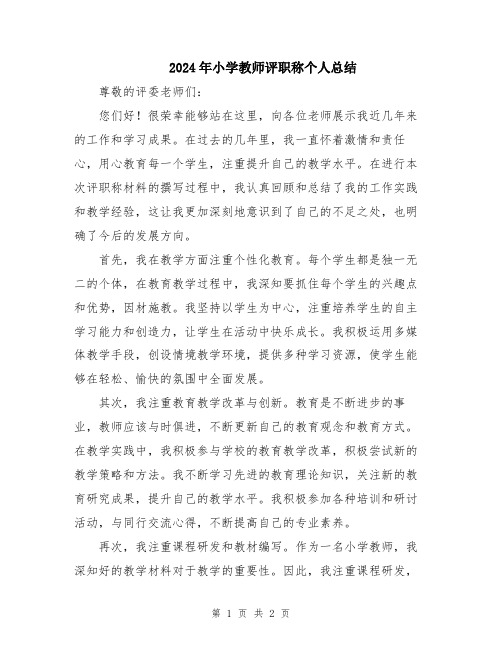 2024年小学教师评职称个人总结

尊敬的评委老师们:

您们好！很荣幸能够站在这里，向各位老师展示我近几年来的工作和学习成果。在过去的几年里，我一直怀着激情和责任心，用心教育每一个学生，注重提升自己的教学水平。在进行本次评职称材料的撰写过程中，我认真回顾和总结了我的工作实践和教学经验，这让我更加深刻地意识到了自己的不足之处，也明确了今后的发展方向。

首先，我在教学方面注重个性化教育。每个学生都是独一无二的个体，在教育教学过程中，我深知要抓住每个学生的兴趣点和优势，因材施教。我坚持以学生为中心，注重培养学生的自主学习能力和创造力，让学生在活动中快乐成长。我积极运用多媒体教学手段，创设情境教学环境，提供多种学习资源，使学生能够在轻松、愉快的氛围中全面发展。

其次，我注重教育教学改革与创新。教育是不断进步的事业，教师应该与时俱进，不断更新自己的教育观念和教育方式。在教学实践中，我积极参与学校的教育教学改革，积极尝试新的教学策略和方法。我不断学习先进的教育理论知识，关注新的教育研究成果，提升自己的教学水平。我积极参加各种培训和研讨活动，与同行交流心得，不断提高自己的专业素养。

再次，我注重课程研发和教材编写。作为一名小学教师，我深知好的教学材料对于教学的重要性。因此，我注重课程研发，

第 1 页 共 2 页